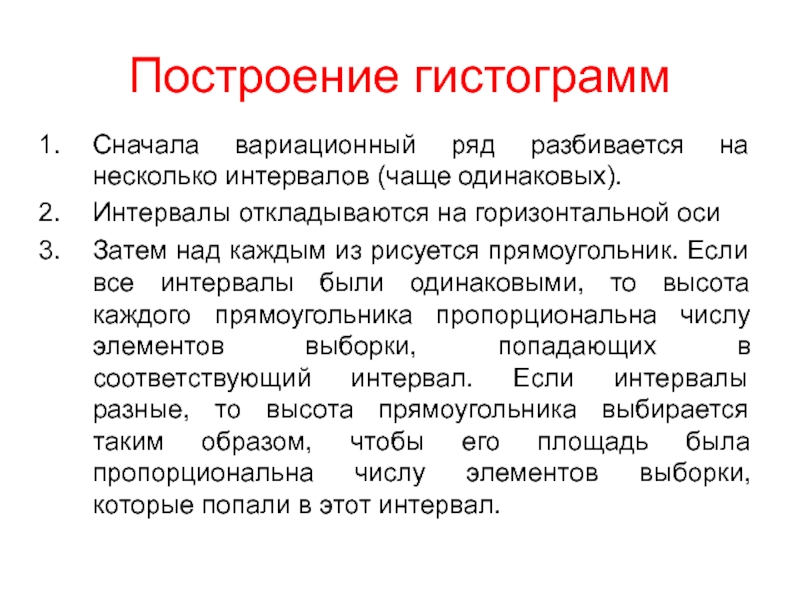 Построение гистограмм

1. Сначала вариационный ряд разбивается на несколько интервалов (чаще одинаковых).
2. Интервалы откладываются на горизонтальной оси
3. Затем над каждым из рисуется прямоугольник. Если все интервалы были одинаковыми, то высота каждого прямоугольника пропорциональна числу элементов выборки, попадающих в соответствующий интервал. Если интервалы разные, то высота прямоугольника выбирается таким образом, чтобы его площадь была пропорциональна числу элементов выборки, которые попали в этот интервал.